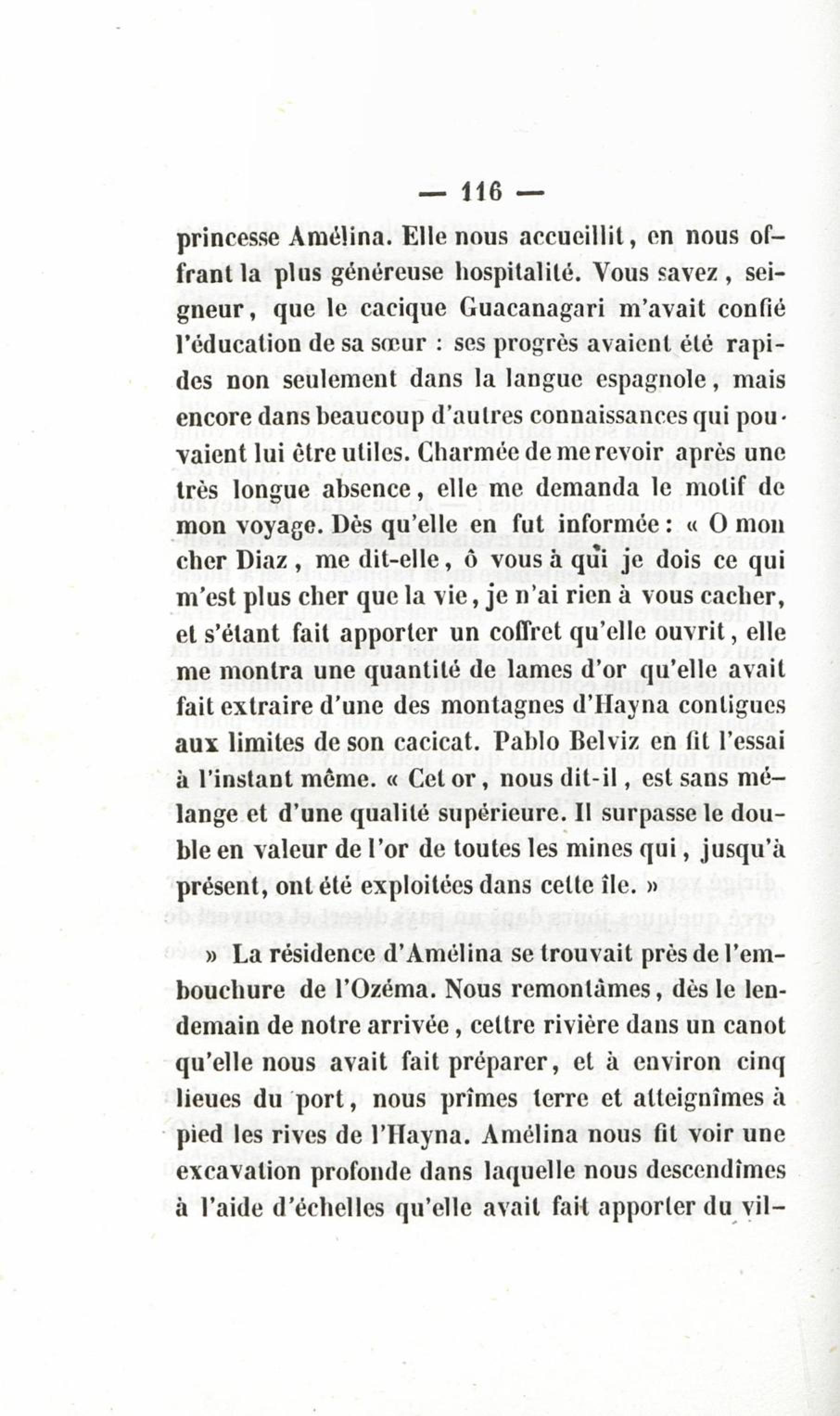 — 116 —

princesse Amélina. Elle nous accueillit, en nous offrant la plus généreuse hospitalité. Vous savez, seigneur, que le cacique Guacanagari m'avait confié l'éducation de sa sœur : ses progrès avaient été rapides non seulement dans la langue espagnole, mais encore dans beaucoup d'autres connaissances qui pouvaient lui être utiles. Charmée de me revoir après une très longue absence, elle me demanda le motif de mon voyage. Dès qu'elle en fut informée : « O mon cher Diaz, me dit-elle, ô vous à qui je dois ce qui m'est plus cher que la vie, je n'ai rien à vous cacher, et s'étant fait apporter un coffret qu'elle ouvrit, elle me montra une quantité de lames d'or qu'elle avait fait extraire d'une des montagnes d'Hayna contigues aux limites de son cacicat. Pablo Belviz en fit l'essai à l'instant même. « Cet or, nous dit-il, est sans mélange et d'une qualité supérieure. Il surpasse le double en valeur de l'or de toutes les mines qui, jusqu'à présent, ont été exploitées dans cette île. »

» La résidence d'Amélina se trouvait près de l'embouchure de l'Ozéma. Nous remontâmes, dès le lendemain de notre arrivée, cettre rivière dans un canot qu'elle nous avait fait préparer, et à environ cinq lieues du port, nous prîmes terre et atteignîmes à pied les rives de l'Hayna. Amélina nous fit voir une excavation profonde dans laquelle nous descendîmes à l'aide d'échelles qu'elle avait fait apporter du vil-